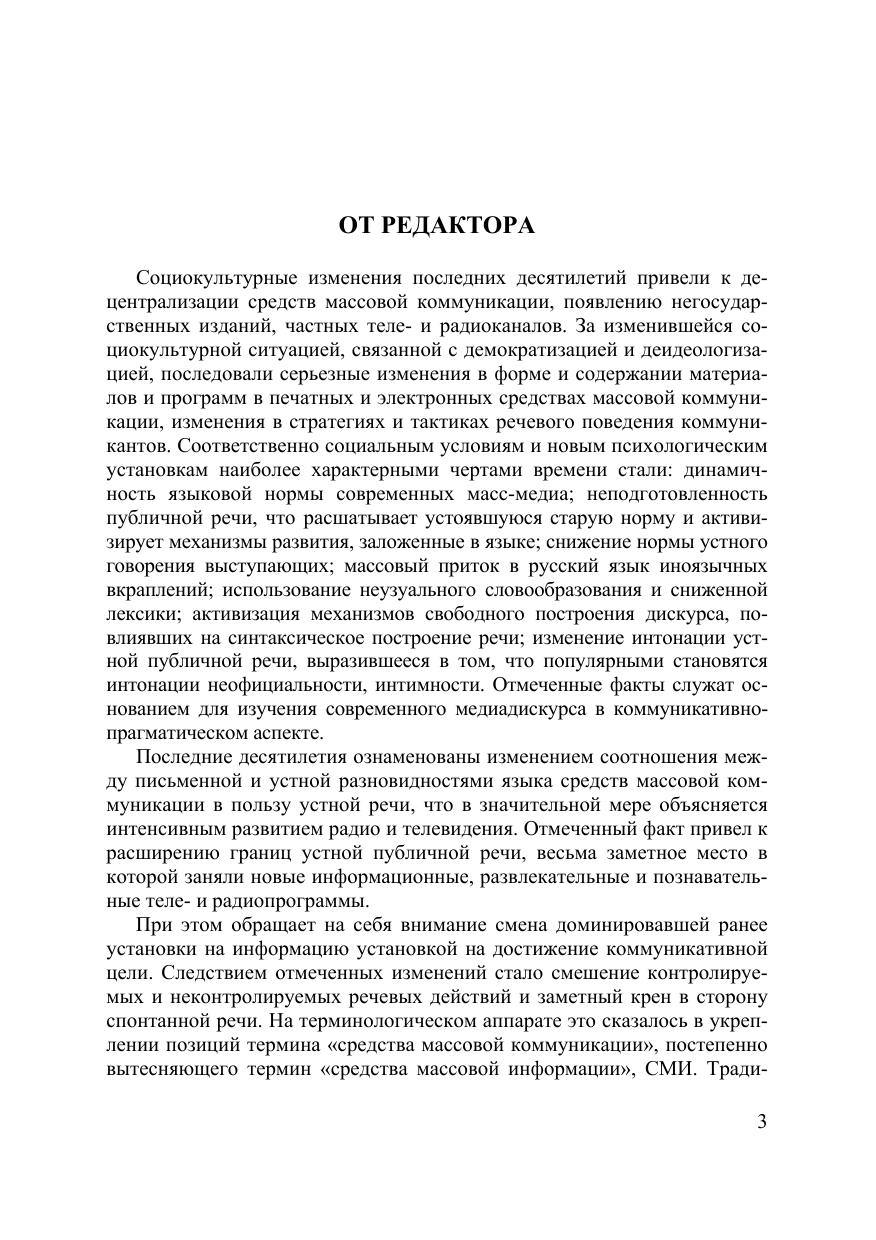 ОТ РЕДАКТОРА

Социокультурные изменения последних десятилетий привели к децентрализации средств массовой коммуникации, появлению негосударственных изданий, частных теле- и радиоканалов. За изменившейся социокультурной ситуацией, связанной с демократизацией и деидеологизацией, последовали серьезные изменения в форме и содержании материалов и программ в печатных и электронных средствах массовой коммуникации, изменения в стратегиях и тактиках речевого поведения коммуникантов. Соответственно социальным условиям и новым психологическим установкам наиболее характерными чертами времени стали: динамичность языковой нормы современных масс-медиа; неподготовленность публичной речи, что расшатывает устоявшуюся старую норму и активизирует механизмы развития, заложенные в языке; снижение нормы устного говорения выступающих; массовый приток в русский язык иноязычных вкраплений; использование неузуального словообразования и сниженной лексики; активизация механизмов свободного построения дискурса, повлиявших на синтаксическое построение речи; изменение интонации устной публичной речи, выразившееся в том, что популярными становятся интонации неофициальности, интимности. Отмеченные факты служат основанием для изучения современного медиадискурса в коммуникативно-прагматическом аспекте.

Последние десятилетия ознаменованы изменением соотношения между письменной и устной разновидностями языка средств массовой коммуникации в пользу устной речи, что в значительной мере объясняется интенсивным развитием радио и телевидения. Отмеченный факт привел к расширению границ устной публичной речи, весьма заметное место в которой заняли новые информационные, развлекательные и познавательные теле- и радиопрограммы.

При этом обращает на себя внимание смена доминировавшей ранее установки на информацию установкой на достижение коммуникативной цели. Следствием отмеченных изменений стало смешение контролируемых и неконтролируемых речевых действий и заметный крен в сторону спонтанной речи. На терминологическом аппарате это сказалось в укреплении позиций термина «средства массовой коммуникации», постепенно вытесняющего термин «средства массовой информации», СМИ. Тради-

3